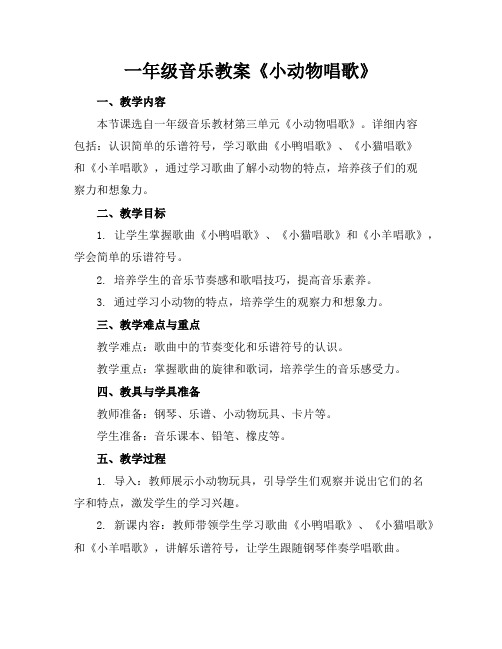 一年级音乐教案《小动物唱歌》

一、教学内容

本节课选自一年级音乐教材第三单元《小动物唱歌》。详细内容包括：认识简单的乐谱符号，学习歌曲《小鸭唱歌》、《小猫唱歌》和《小羊唱歌》，通过学习歌曲了解小动物的特点，培养孩子们的观察力和想象力。

二、教学目标

1. 让学生掌握歌曲《小鸭唱歌》、《小猫唱歌》和《小羊唱歌》，学会简单的乐谱符号。

2. 培养学生的音乐节奏感和歌唱技巧，提高音乐素养。

3. 通过学习小动物的特点，培养学生的观察力和想象力。

三、教学难点与重点

教学难点：歌曲中的节奏变化和乐谱符号的认识。

教学重点：掌握歌曲的旋律和歌词，培养学生的音乐感受力。

四、教具与学具准备

教师准备：钢琴、乐谱、小动物玩具、卡片等。

学生准备：音乐课本、铅笔、橡皮等。

五、教学过程

1. 导入：教师展示小动物玩具，引导学生们观察并说出它们的名字和特点，激发学生的学习兴趣。

2. 新课内容：教师带领学生学习歌曲《小鸭唱歌》、《小猫唱歌》和《小羊唱歌》，讲解乐谱符号，让学生跟随钢琴伴奏学唱歌曲。